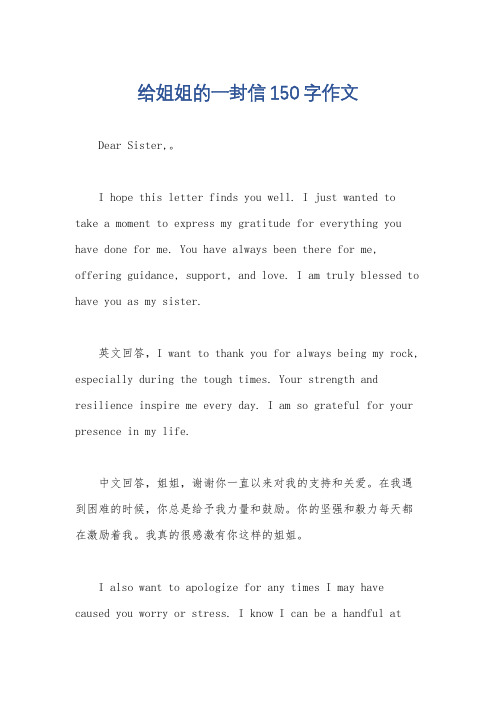 给姐姐的一封信150字作文

Dear Sister,。

I hope this letter finds you well. I just wanted to take a moment to express my gratitude for everything you have done for me. You have always been there for me, offering guidance, support, and love. I am truly blessed to have you as my sister.

英文回答，I want to thank you for always being my rock, especially during the tough times. Your strength and resilience inspire me every day. I am so grateful for your presence in my life.

中文回答，姐姐，谢谢你一直以来对我的支持和关爱。在我遇到困难的时候，你总是给予我力量和鼓励。你的坚强和毅力每天都在激励着我。我真的很感激有你这样的姐姐。

I also want to apologize for any times I may have caused you worry or stress. I know I can be a handful at